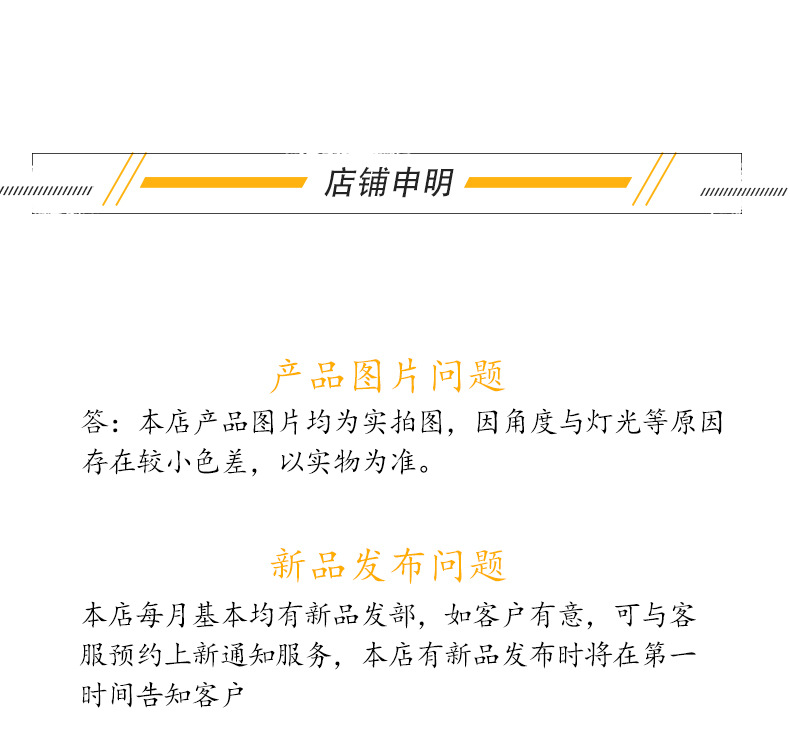 店铺申明

产品图片问题

答：本店产品图片均为实拍图，因角度与灯光等原因存在较小色差，以实物为准。

新品发布问题

本店每月基本均有新品发部，如客户有意，可与客服预约上新通知服务，本店有新品发布时将在第一时间告知客户